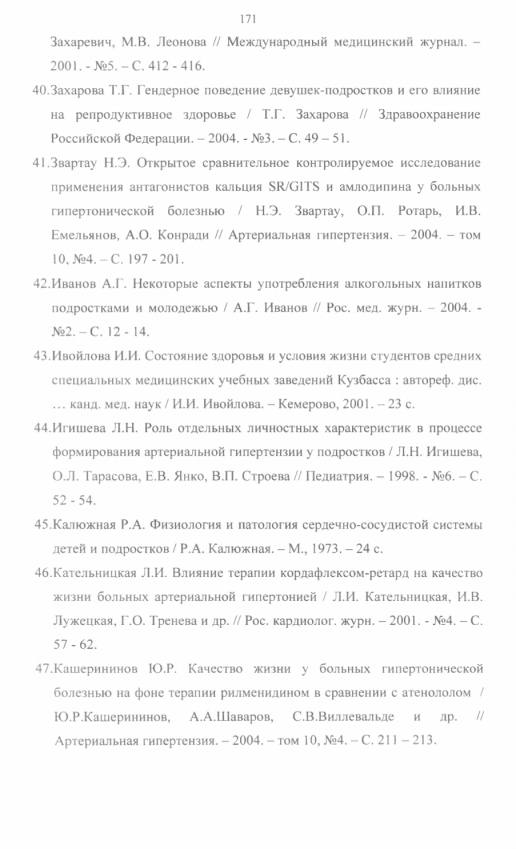 171

Захаревич, М.В. Леонова // Международный медицинский журнал. – 2001. - №5. – С. 412 - 416.

40.Захарова Т.Г. Гендерное поведение девушек-подростков и его влияние на репродуктивное здоровье / Т.Г. Захарова // Здравоохранение Российской Федерации. – 2004. - №3. – С. 49 – 51.

41.Звартау Н.Э. Открытое сравнительное контролируемое исследование применения антагонистов кальция SR/GITS и амлодипина у больных гипертонической болезнью / Н.Э. Звартау, О.П. Ротарь, И.В. Емельянов, А.О. Конради // Артериальная гипертензия. – 2004. – том 10, №4. – С. 197 - 201.

42.Иванов А.Г. Некоторые аспекты употребления алкогольных напитков подростками и молодежью / А.Г. Иванов // Рос. мед. журн. – 2004. - №2. – С. 12 - 14.

43.Ивойлова И.И. Состояние здоровья и условия жизни студентов средних специальных медицинских учебных заведений Кузбасса : автореф. дис. … канд. мед. наук / И.И. Ивойлова. – Кемерово, 2001. – 23 с.

44.Игишева Л.Н. Роль отдельных личностных характеристик в процессе формирования артериальной гипертензии у подростков / Л.Н. Игишева, О.Л. Тарасова, Е.В. Янко, В.П. Строева // Педиатрия. – 1998. - №6. – С. 52 - 54.

45.Калюжная Р.А. Физиология и патология сердечно-сосудистой системы детей и подростков / Р.А. Калюжная. – М., 1973. – 24 с.

46.Кательницкая Л.И. Влияние терапии кордафлексом-ретард на качество жизни больных артериальной гипертонией / Л.И. Кательницкая, И.В. Лужецкая, Г.О. Тренева и др. // Рос. кардиолог. журн. – 2001. - №4. – С. 57 - 62.

47.Кашерининов Ю.Р. Качество жизни у больных гипертонической болезнью на фоне терапии рилменидином в сравнении с атенололом / Ю.Р.Кашерининов, А.А.Шаваров, С.В.Виллевальде и др. // Артериальная гипертензия. – 2004. – том 10, №4. – С. 211 – 213.